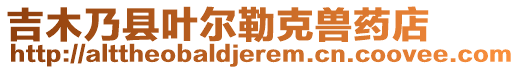 吉木乃县叶尔勒克兽药店
http://alttheobaldjerem.cn.coovee.com